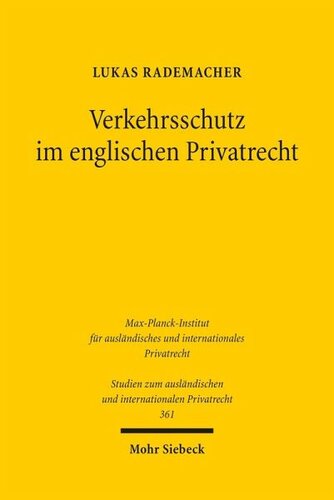 LUKAS RADEMACHER

Verkehrsschutz im englischen Privatrecht

Max-Planck-Institut für ausländisches und internationales Privatrecht

Studien zum ausländischen und internationalen Privatrecht 361

Mohr Siebeck